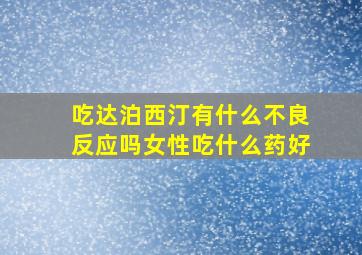 吃达泊西汀有什么不良反应吗女性吃什么药好